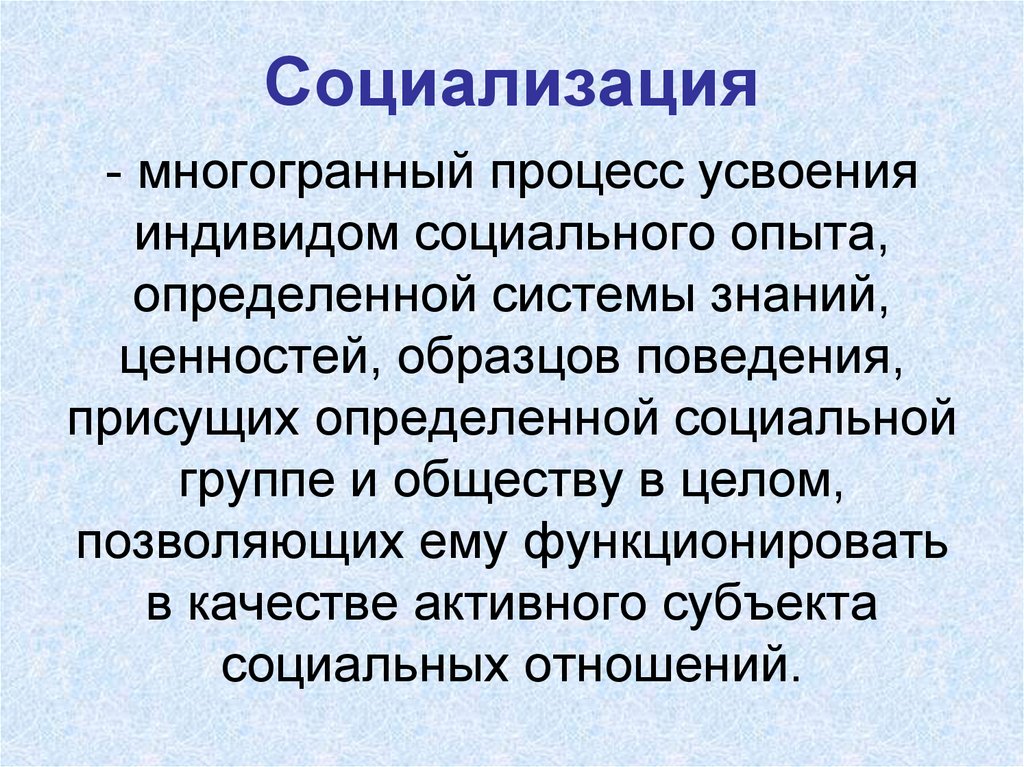 Социализация

- многогранный процесс усвоения индивидом социального опыта, определенной системы знаний, ценностей, образцов поведения, присущих определенной социальной группе и обществу в целом, позволяющих ему функционировать в качестве активного субъекта социальных отношений.